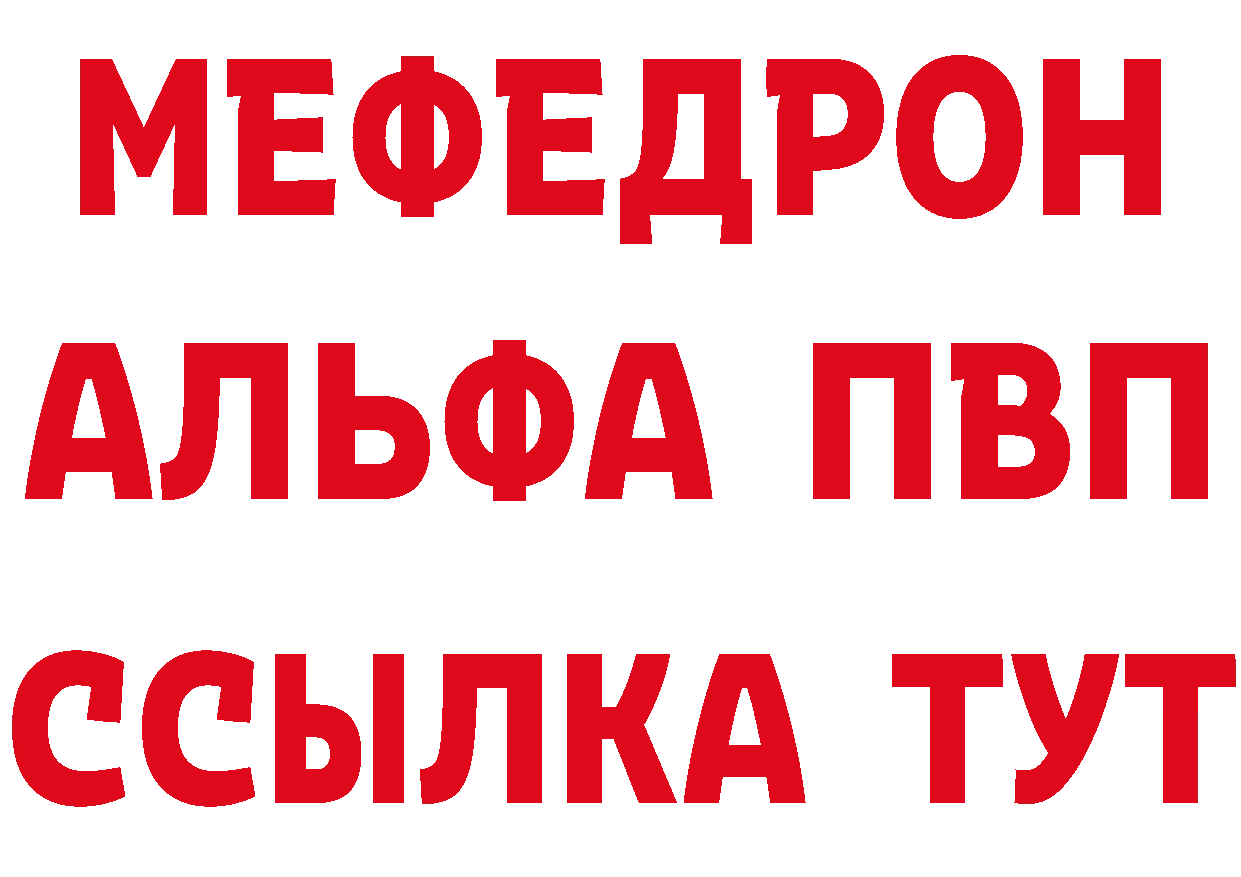 МЕФЕДРОН
АЛЬФА ПВП
ССЫЛКА ТУТ